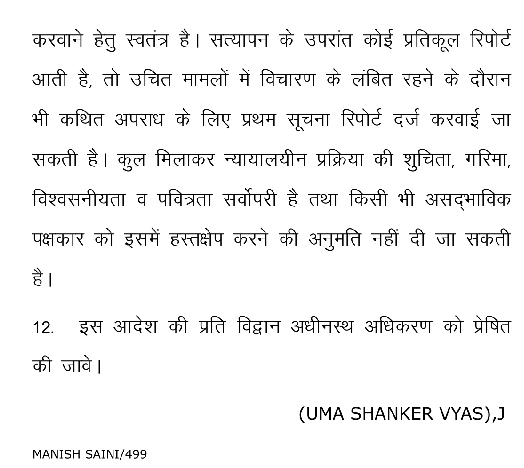 करवाने हेतु स्वतंत्र है। सत्यापन के उपरांत कोई प्रतिकूल रिपोर्ट आती है, तो उचित मामलों में विचारण के लंबित रहने के दौरान भी कथित अपराध के लिए प्रथम सूचना रिपोर्ट दर्ज करवाई जा सकती है। कुल मिलाकर न्यायालयीन प्रक्रिया की शुचिता, गरिमा, विश्वसनीयता व पवित्रता सर्वोपरी है तथा किसी भी असद्भाविक पक्षकार को इसमें हस्तक्षेप करने की अनुमति नहीं दी जा सकती है।

12. इस आदेश की प्रति विद्वान अधीनस्थ अधिकरण को प्रेषित की जावे।

(UMA SHANKER VYAS),J

MANISH SAINI/499